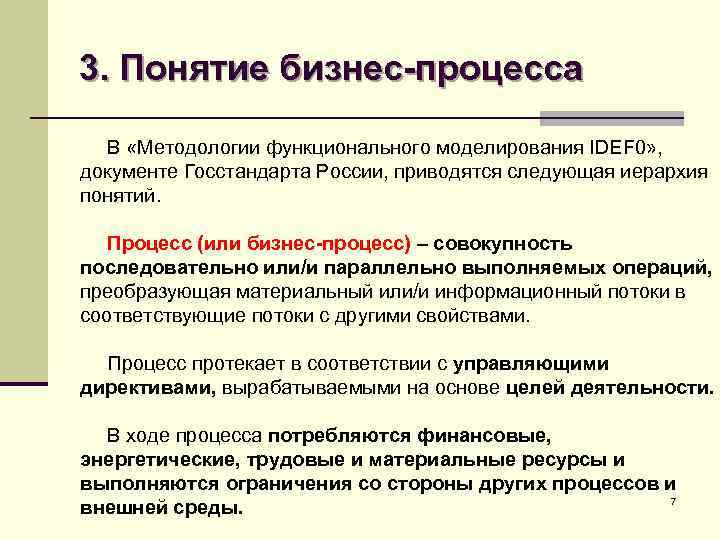 3. Понятие бизнес-процесса

В «Методологии функционального моделирования IDEF0», документе Госстандарта России, приводятся следующая иерархия понятий.

Процесс (или бизнес-процесс) – совокупность последовательно или/и параллельно выполняемых операций, преобразующая материальный или/и информационный потоки в соответствующие потоки с другими свойствами.

Процесс протекает в соответствии с управляющими директивами, вырабатываемыми на основе целей деятельности.

В ходе процесса потребляются финансовые, энергетические, трудовые и материальные ресурсы и выполняются ограничения со стороны других процессов и внешней среды.

7